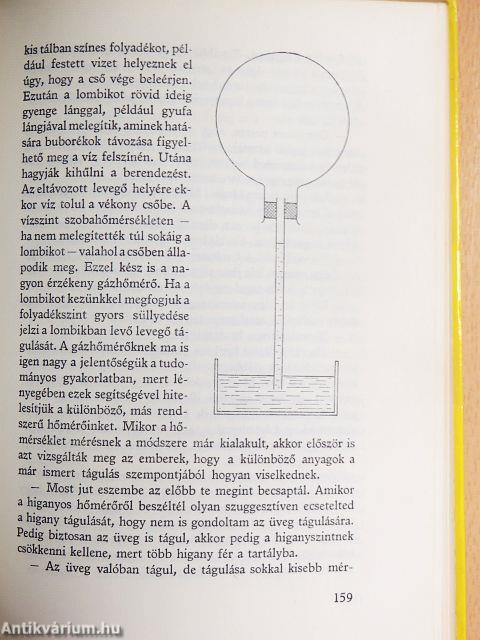 kis tálban színes folyadékot, például festett vizet helyeznek el úgy, hogy a cső vége beleérjen. Ezután a lombikot rövid ideig gyenge lánggal, például gyufa lángjával melegítik, aminek hatására buborékok távozása figyelhető meg a víz felszínén. Utána hagyják kihűlni a berendezést. Az eltávozott levegő helyére ekkor víz tolul a vékony csőbe. A vízszint szobahőmérsékleten – ha nem melegítették túl sokáig a lombikot – valahol a csőben állapodik meg. Ezzel kész is a nagyon érzékeny gázhőmérő. Ha a lombikot kezünkkel megfogjuk a folyadékszint gyors süllyedése jelzi a lombikban levő levegő tágulását. A gázhőmérőknek ma is igen nagy a jelentőségük a tudományos gyakorlatban, mert lényegében ezek segítségével hitelesítjük a különböző, más rendszerű hőmérőinket. Mikor a hőmérséklet mérésnek a módszere már kialakult, akkor először is azt vizsgálták meg az emberek, hogy a különböző anyagok a már ismert tágulás szempontjából hogyan viselkednek.

– Most jut eszembe az előbb te megint becsaptál. Amikor a higanyos hőmérőről beszéltél olyan szuggesztíven ecsetelted a higany tágulását, hogy nem is gondoltam az üveg tágulására. Pedig biztosan az üveg is tágul, akkor pedig a higanyszintnek csökkenni kellene, mert több higany fér a tartályba.

– Az üveg valóban tágul, de tágulása sokkal kisebb mér-

159

Antikvárium.hu